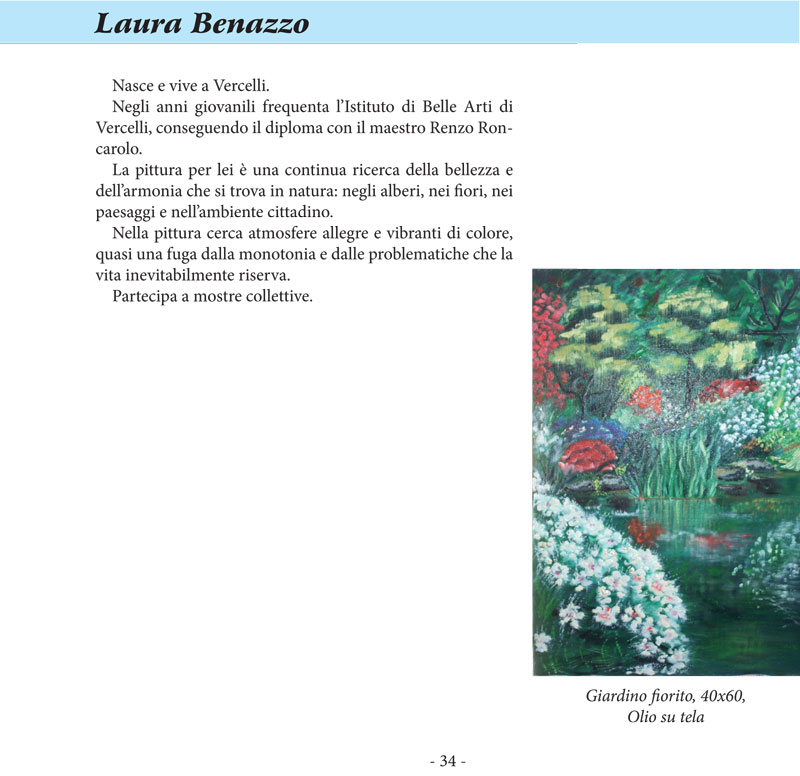 Laura Benazzo

Nasce e vive a Vercelli.

Negli anni giovanili frequenta l'Istituto di Belle Arti di Vercelli, conseguendo il diploma con il maestro Renzo Roncarolo.

La pittura per lei è una continua ricerca della bellezza e dell'armonia che si trova in natura: negli alberi, nei fiori, nei paesaggi e nell'ambiente cittadino.

Nella pittura cerca atmosfere allegre e vibranti di colore, quasi una fuga dalla monotonia e dalle problematiche che la vita inevitabilmente riserva.

Partecipa a mostre collettive.

Giardino fiorito, 40x60, Olio su tela

- 34 -